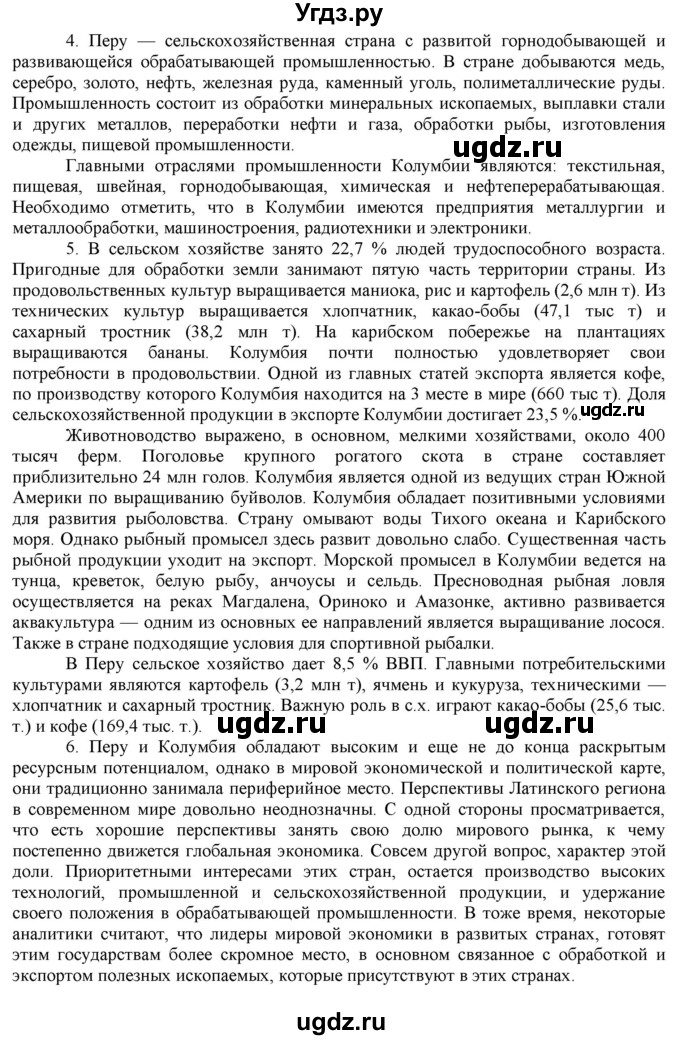 Угдз.ру

4. Перу — сельскохозяйственная страна с развитой горнодобывающей и развивающейся обрабатывающей промышленностью. В стране добываются медь, серебро, золото, нефть, железная руда, каменный уголь, полиметаллические руды. Промышленность состоит из обработки минеральных ископаемых, выплавки стали и других металлов, переработки нефти и газа, обработки рыбы, изготовления одежды, пищевой промышленности.

ugdz.ru

Главными отраслями промышленности Колумбии являются: текстильная, пищевая, швейная, горнодобывающая, химическая и нефтеперерабатывающая. Необходимо отметить, что в Колумбии имеются предприятия металлургии и металлообработки, машиностроения, радиотехники и электроники.

5. В сельском хозяйстве занято 22,7 % людей трудоспособного возраста. Пригодные для обработки земли занимают пятую часть территории страны. Из продовольственных культур выращивается маниока, рис и картофель (2,6 млн т). Из технических культур выращивается хлопчатник, какао-бобы (47,1 тыс т) и сахарный тростник (38,2 млн т). На карибском побережье на плантациях выращиваются бананы. Колумбия почти полностью удовлетворяет свои потребности в продовольствии. Одной из главных статей экспорта является кофе, по производству которого Колумбия находится на 3 месте в мире (660 тыс т). Доля сельскохозяйственной продукции в экспорте Колумбии достигает 23,5 %.

ugdz.ru

Животноводство выражено, в основном, мелкими хозяйствами, около 400 тысяч ферм. Поголовье крупного рогатого скота в стране составляет приблизительно 24 млн голов. Колумбия является одной из ведущих стран Южной Америки по выращиванию буйволов. Колумбия обладает позитивными условиями для развития рыболовства. Страну омывают воды Тихого океана и Карибского моря. Однако рыбный промысел здесь развит довольно слабо. Существенная часть рыбной продукции уходит на экспорт. Морской промысел в Колумбии ведется на тунца, креветок, белую рыбу, анчоусы и сельдь. Пресноводная рыбная ловля осуществляется на реках Магдалена, Ориноко и Амазонке, активно развивается аквакультура — одним из основных ее направлений является выращивание лосося. Также в стране подходящие условия для спортивной рыбалки.

В Перу сельское хозяйство дает 8,5 % ВВП. Главными потребительскими культурами являются картофель (3,2 млн т), ячмень и кукуруза, техническими — хлопчатник и сахарный тростник. Важную роль в с.х. играют какао-бобы (25,6 тыс. т.) и кофе (169,4 тыс. т.).

ugdz.ru ugdz.ru

6. Перу и Колумбия обладают высоким и еще не до конца раскрытым ресурсным потенциалом, однако в мировой экономической и политической карте, они традиционно занимала периферийное место. Перспективы Латинского региона в современном мире довольно неоднозначны. С одной стороны просматривается, что есть хорошие перспективы занять свою долю мирового рынка, к чему постепенно движется глобальная экономика. Совсем другой вопрос, характер этой доли. Приоритетными интересами этих стран, остается производство высоких технологий, промышленной и сельскохозяйственной продукции, и удержание своего положения в обрабатывающей промышленности. В тоже время, некоторые аналитики считают, что лидеры мировой экономики в развитых странах, готовят этим государствам более скромное место, в основном связанное с обработкой и экспортом полезных ископаемых, которые присутствуют в этих странах.

ugdz.ru